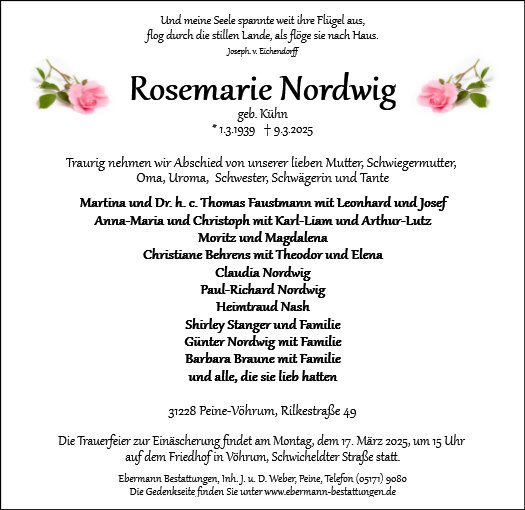 Und meine Seele spannte weit ihre Flügel aus,
flog durch die stillen Lande, als flöge sie nach Haus.
Joseph. v. Eichendorff

Rosemarie Nordwig
geb. Kühn
* 1.3.1939 † 9.3.2025

Traurig nehmen wir Abschied von unserer lieben Mutter, Schwiegermutter, Oma, Uroma, Schwester, Schwägerin und Tante

Martina und Dr. h. c. Thomas Faustmann mit Leonhard und Josef
Anna-Maria und Christoph mit Karl-Liam und Arthur-Lutz
Moritz und Magdalena
Christiane Behrens mit Theodor und Elena
Claudia Nordwig
Paul-Richard Nordwig
Heimtraud Nash
Shirley Stanger und Familie
Günter Nordwig mit Familie
Barbara Braune mit Familie
und alle, die sie lieb hatten

31228 Peine-Vöhrum, Rilkestraße 49

Die Trauerfeier zur Einäscherung findet am Montag, dem 17. März 2025, um 15 Uhr auf dem Friedhof in Vöhrum, Schwicheldter Straße statt.

Ebermann Bestattungen, Inh. J. u. D. Weber, Peine, Telefon (05171) 9080
Die Gedenkseite finden Sie unter www.ebermann-bestattungen.de